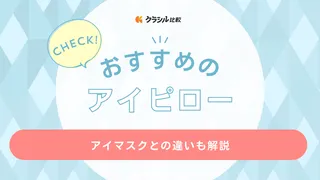 クラシル比較

CHECK!

おすすめの
アイピロー

アイマスクとの違いも解説